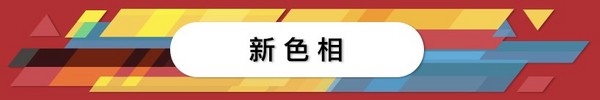 新色相